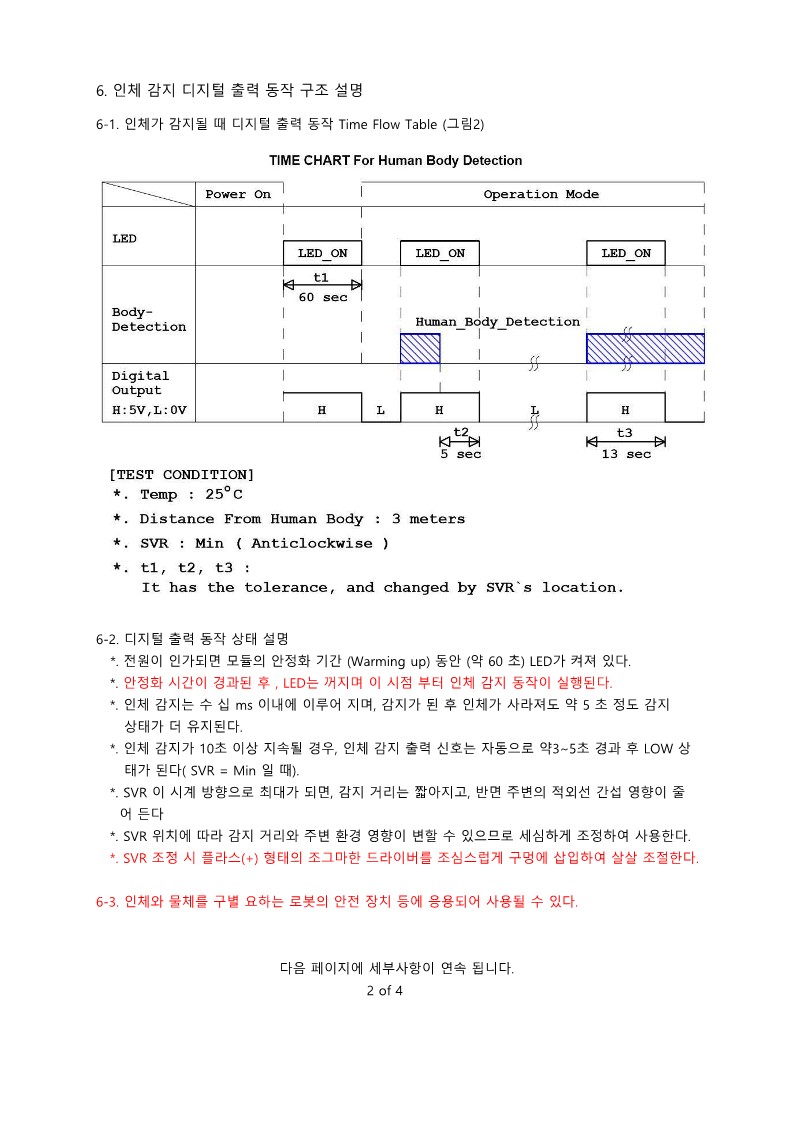 6. 인체 감지 디지털 출력 동작 구조 설명

6-1. 인체가 감지될 때 디지털 출력 동작 Time Flow Table (그림2)

TIME CHART For Human Body Detection

Power On

Operation Mode

LED

LED_ON

LED_ON

LED_ON

t1

60 sec

Body-Detection

Human_Body_Detection

Digital Output H:5V,L:0V

H

L

H

L

H

t2

5 sec

t3

13 sec

[TEST CONDITION]
*. Temp : 25°C
*. Distance From Human Body : 3 meters
*. SVR : Min ( Anticlockwise )
*. t1, t2, t3 :
It has the tolerance, and changed by SVR`s location.

6-2. 디지털 출력 동작 상태 설명
*. 전원이 인가되면 모듈의 안정화 기간 (Warming up) 동안 (약 60 초) LED가 켜져 있다.
*. 안정화 시간이 경과된 후 , LED는 꺼지며 이 시점 부터 인체 감지 동작이 실행된다.
*. 인체 감지는 수 십 ms 이내에 이루어 지며, 감지가 된 후 인체가 사라져도 약 5 초 정도 감지 상태가 더 유지된다.
*. 인체 감지가 10초 이상 지속될 경우, 인체 감지 출력 신호는 자동으로 약3~5초 경과 후 LOW 상태가 된다( SVR = Min 일 때).
*. SVR 이 시계 방향으로 최대가 되면, 감지 거리는 짧아지고, 반면 주변의 적외선 간섭 영향이 줄어 든다
*. SVR 위치에 따라 감지 거리와 주변 환경 영향이 변할 수 있으므로 세심하게 조정하여 사용한다.
*. SVR 조정 시 플라스(+) 형태의 조그마한 드라이버를 조심스럽게 구멍에 삽입하여 살살 조절한다.

6-3. 인체와 물체를 구별 요하는 로봇의 안전 장치 등에 응용되어 사용될 수 있다.

다음 페이지에 세부사항이 연속 됩니다.
2 of 4